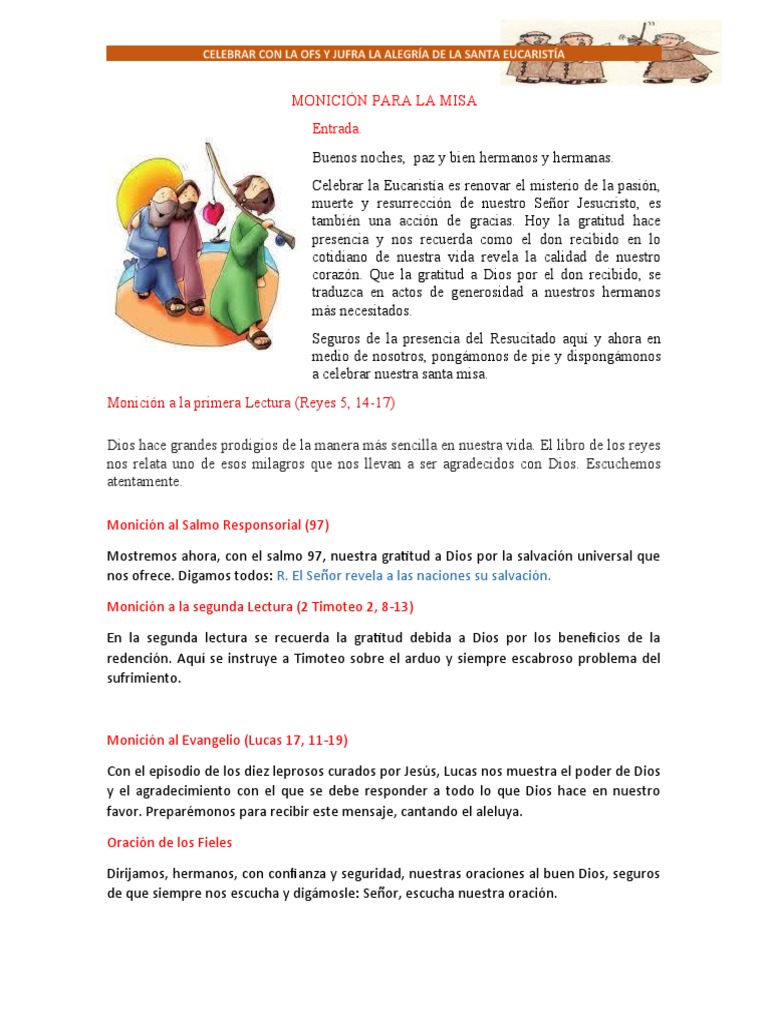 CELEBRAR CON LA OFS Y JUFRA LA ALEGRÍA DE LA SANTA EUCARISTÍA

MONICIÓN PARA LA MISA

Entrada.

Buenos noches, paz y bien hermanos y hermanas.

Celebrar la Eucaristía es renovar el misterio de la pasión, muerte y resurrección de nuestro Señor Jesucristo, es también una acción de gracias. Hoy la gratitud hace presencia y nos recuerda como el don recibido en lo cotidiano de nuestra vida revela la calidad de nuestro corazón. Que la gratitud a Dios por el don recibido, se traduzca en actos de generosidad a nuestros hermanos más necesitados.

Seguros de la presencia del Resucitado aquí y ahora en medio de nosotros, pongámonos de pie y dispongámonos a celebrar nuestra santa misa.

Monición a la primera Lectura (Reyes 5, 14-17)

Dios hace grandes prodigios de la manera más sencilla en nuestra vida. El libro de los reyes nos relata uno de esos milagros que nos llevan a ser agradecidos con Dios. Escuchemos atentamente.

Monición al Salmo Responsorial (97)

Mostremos ahora, con el salmo 97, nuestra gratitud a Dios por la salvación universal que nos ofrece. Digamos todos: R. El Señor revela a las naciones su salvación.

Monición a la segunda Lectura (2 Timoteo 2, 8-13)

En la segunda lectura se recuerda la gratitud debida a Dios por los beneficios de la redención. Aquí se instruye a Timoteo sobre el arduo y siempre escabroso problema del sufrimiento.

Monición al Evangelio (Lucas 17, 11-19)

Con el episodio de los diez leprosos curados por Jesús, Lucas nos muestra el poder de Dios y el agradecimiento con el que se debe responder a todo lo que Dios hace en nuestro favor. Preparémonos para recibir este mensaje, cantando el aleluya.

Oración de los Fieles

Dirijamos, hermanos, con confianza y seguridad, nuestras oraciones al buen Dios, seguros de que siempre nos escucha y digámosle: Señor, escucha nuestra oración.